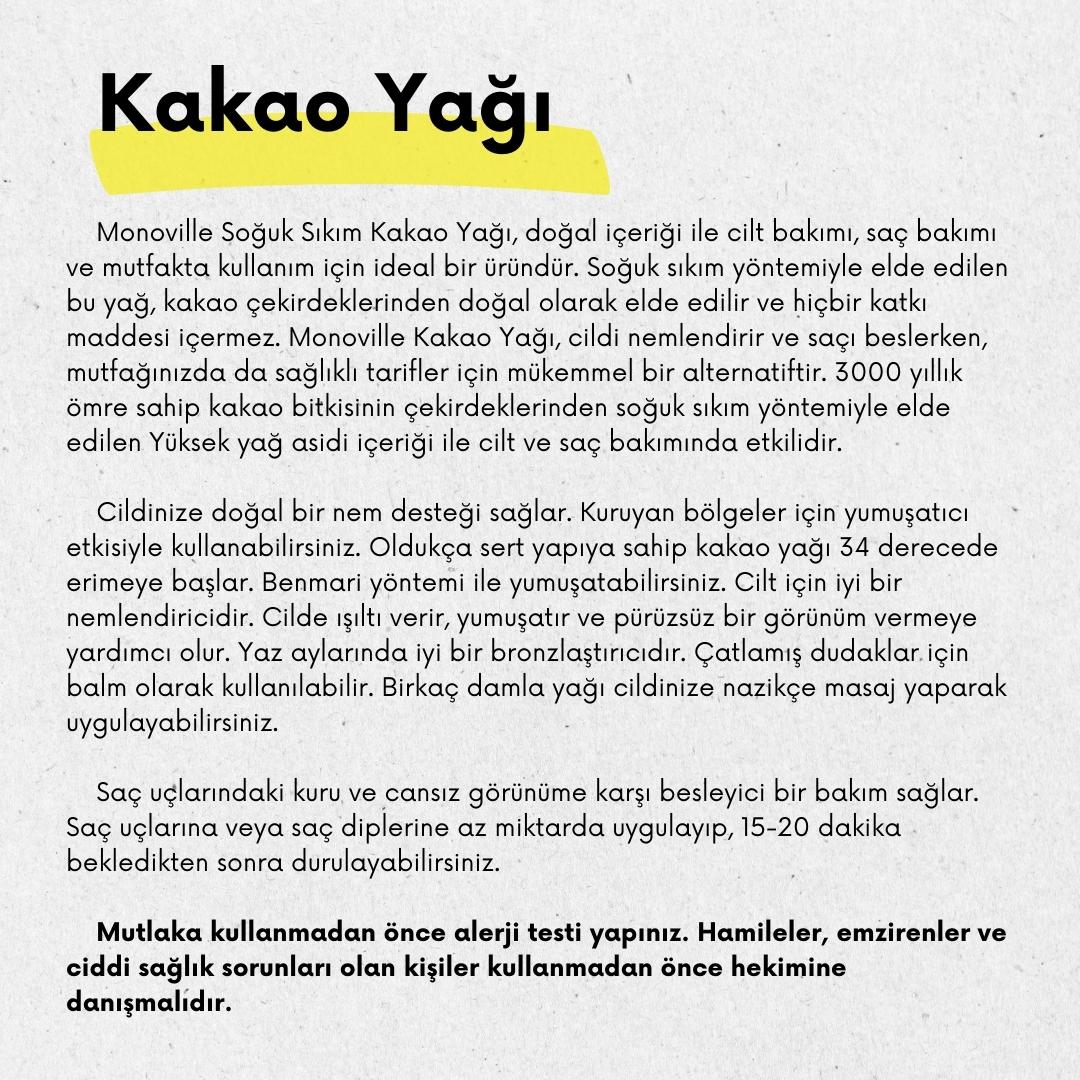 Kakao Yağı

Monoville Soğuk Sıkım Kakao Yağı, doğal içeriği ile cilt bakımı, saç bakımı ve mutfakta kullanım için ideal bir üründür. Soğuk sıkım yöntemiyle elde edilen bu yağ, kakao çekirdeklerinden doğal olarak elde edilir ve hiçbir katkı maddesi içermez. Monoville Kakao Yağı, cildi nemlendirir ve saçı beslerken, mutfağınızda da sağlıklı tarifler için mükemmel bir alternatiftir. 3000 yıllık ömre sahip kakao bitkisinin çekirdeklerinden soğuk sıkım yöntemiyle elde edilen Yüksek yağ asidi içeriği ile cilt ve saç bakımında etkilidir.

Cildinize doğal bir nem desteği sağlar. Kuruyan bölgeler için yumuşatıcı etkisiyle kullanabilirsiniz. Oldukça sert yapıya sahip kakao yağı 34 derecede erimeye başlar. Benmari yöntemi ile yumuşatabilirsiniz. Cilt için iyi bir nemlendiricidir. Cilde ışıltı verir, yumuşatır ve pürüzsüz bir görünüm vermeye yardımcı olur. Yaz aylarında iyi bir bronzlaştırıcıdır. Çatlamış dudaklar için balm olarak kullanılabilir. Birkaç damla yağı cildinize nazikçe masaj yaparak uygulayabilirsiniz.

Saç uçlarındaki kuru ve cansız görünüme karşı besleyici bir bakım sağlar. Saç uçlarına veya saç diplerine az miktarda uygulayıp, 15-20 dakika bekledikten sonra durulayabilirsiniz.

Mutlaka kullanmadan önce alerji testi yapınız. Hamileler, emzirenler ve ciddi sağlık sorunları olan kişiler kullanmadan önce hekimine danışmalıdır.